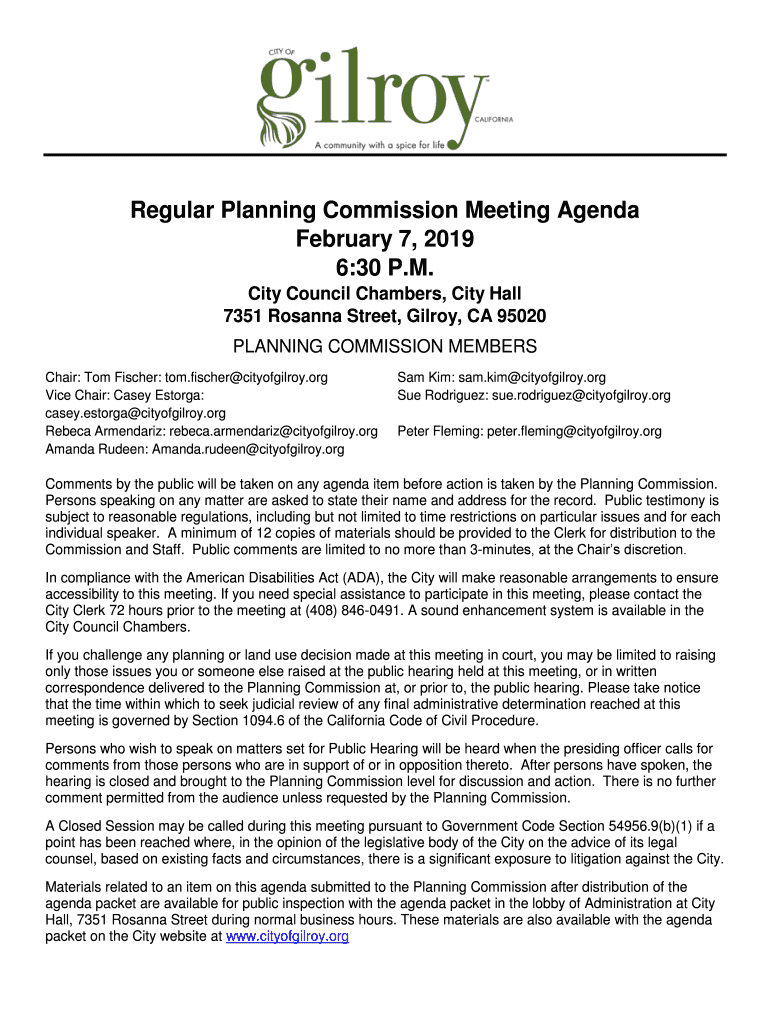 CITY OF
gilroy
CALIFORNIA
A community with a spice for life

Regular Planning Commission Meeting Agenda
February 7, 2019
6:30 P.M.

City Council Chambers, City Hall
7351 Rosanna Street, Gilroy, CA 95020

PLANNING COMMISSION MEMBERS

Chair: Tom Fischer: tom.fischer@cityofgilroy.org
Vice Chair: Casey Estorga: casey.estorga@cityofgilroy.org
Rebeca Armendariz: rebeca.armendariz@cityofgilroy.org
Amanda Rudeen: Amanda.rudeen@cityofgilroy.org

Sam Kim: sam.kim@cityofgilroy.org
Sue Rodriguez: sue.rodriguez@cityofgilroy.org
Peter Fleming: peter.fleming@cityofgilroy.org

Comments by the public will be taken on any agenda item before action is taken by the Planning Commission. Persons speaking on any matter are asked to state their name and address for the record. Public testimony is subject to reasonable regulations, including but not limited to time restrictions on particular issues and for each individual speaker. A minimum of 12 copies of materials should be provided to the Clerk for distribution to the Commission and Staff. Public comments are limited to no more than 3-minutes, at the Chair's discretion.

In compliance with the American Disabilities Act (ADA), the City will make reasonable arrangements to ensure accessibility to this meeting. If you need special assistance to participate in this meeting, please contact the City Clerk 72 hours prior to the meeting at (408) 846-0491. A sound enhancement system is available in the City Council Chambers.

If you challenge any planning or land use decision made at this meeting in court, you may be limited to raising only those issues you or someone else raised at the public hearing held at this meeting, or in written correspondence delivered to the Planning Commission at, or prior to, the public hearing. Please take notice that the time within which to seek judicial review of any final administrative determination reached at this meeting is governed by Section 1094.6 of the California Code of Civil Procedure.

Persons who wish to speak on matters set for Public Hearing will be heard when the presiding officer calls for comments from those persons who are in support of or in opposition thereto. After persons have spoken, the hearing is closed and brought to the Planning Commission level for discussion and action. There is no further comment permitted from the audience unless requested by the Planning Commission.

A Closed Session may be called during this meeting pursuant to Government Code Section 54956.9(b)(1) if a point has been reached where, in the opinion of the legislative body of the City on the advice of its legal counsel, based on existing facts and circumstances, there is a significant exposure to litigation against the City.

Materials related to an item on this agenda submitted to the Planning Commission after distribution of the agenda packet are available for public inspection with the agenda packet in the lobby of Administration at City Hall, 7351 Rosanna Street during normal business hours. These materials are also available with the agenda packet on the City website at www.cityofgilroy.org